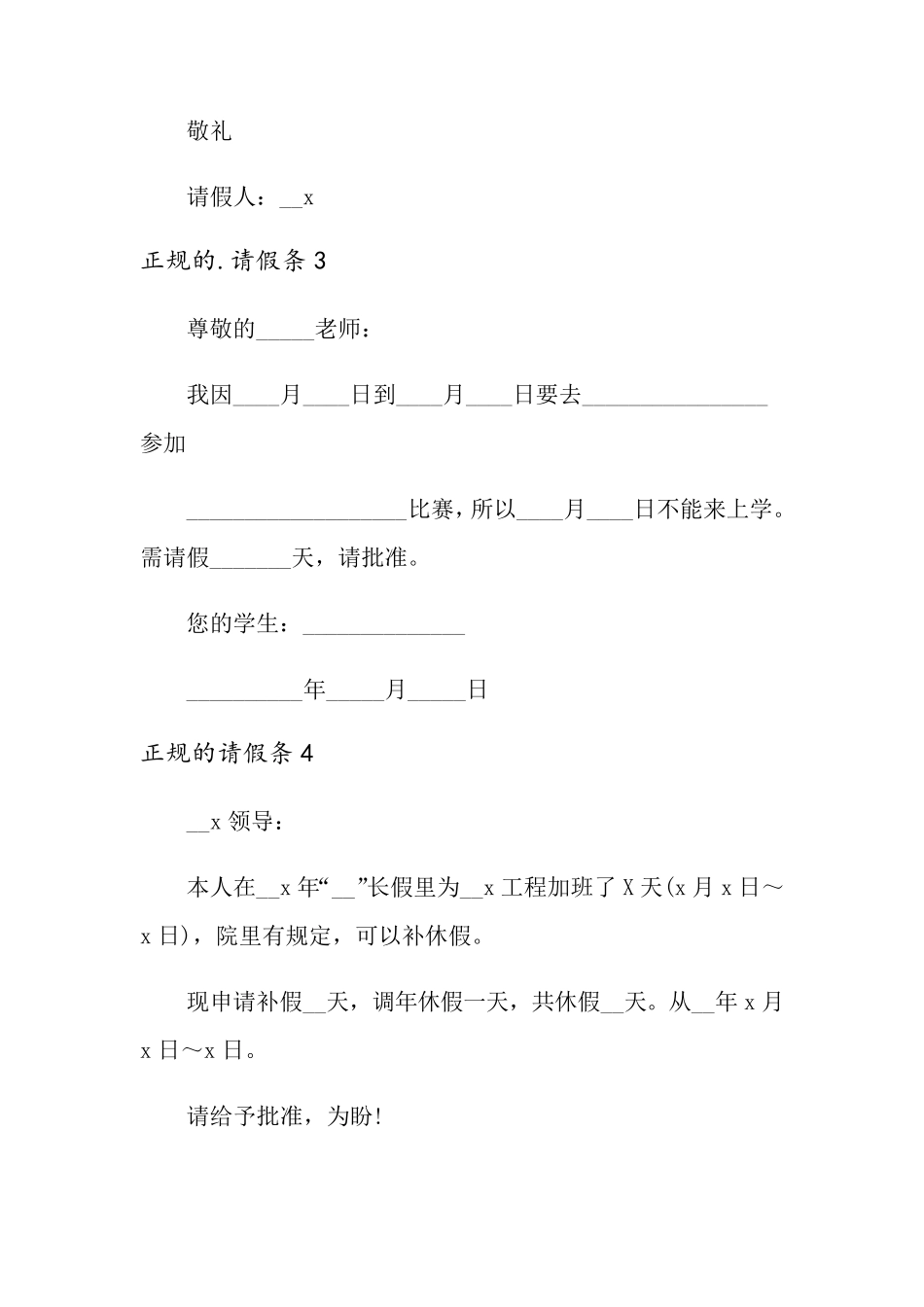 敬礼

请假人：__x

正规的.请假条 3

尊敬的_____老师：

我因____月____日到____月____日要去________________参加

___________________比赛，所以____月____日不能来上学。需请假_______天，请批准。

您的学生：______________

__________年_____月_____日

正规的请假条 4

__x 领导：

本人在__x 年“__”长假里为__x 工程加班了 X 天(x 月 x 日～x 日)，院里有规定，可以补休假。

现申请补假__天，调年休假一天，共休假__天。从__年 x 月 x 日～x 日。

请给予批准，为盼!